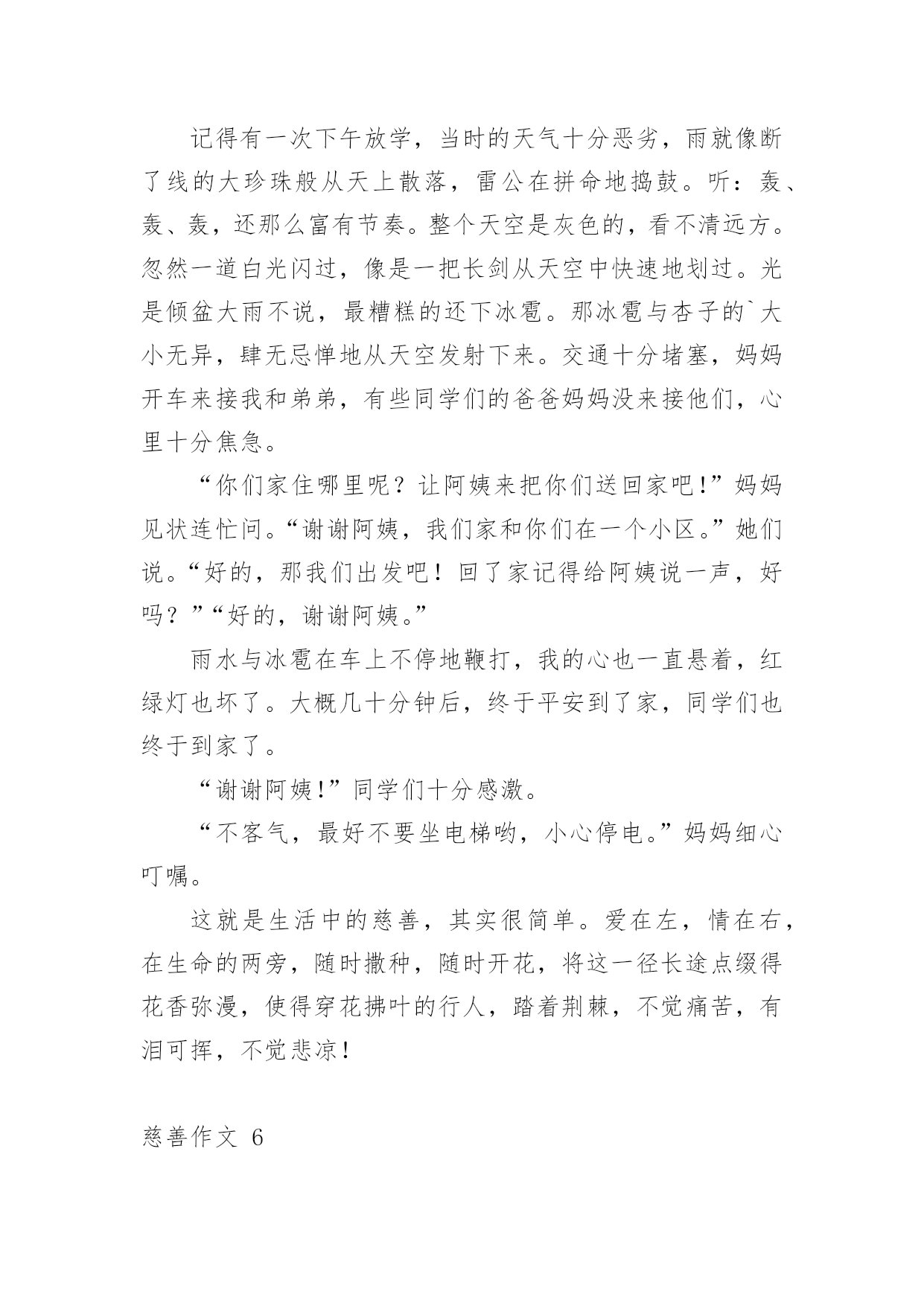 记得有一次下午放学，当时的天气十分恶劣，雨就像断了线的大珍珠般从天上散落，雷公在拼命地捣鼓。听：轰、轰、轰，还那么富有节奏。整个天空是灰色的，看不清远方。忽然一道白光闪过，像是一把长剑从天空中快速地划过。光是倾盆大雨不说，最糟糕的还下冰雹。那冰雹与杏子的`大小无异，肆无忌惮地从天空发射下来。交通十分堵塞，妈妈开车来接我和弟弟，有些同学们的爸爸妈妈没来接他们，心里十分焦急。

“你们家住哪里呢？让阿姨来把你们送回家吧！”妈妈见状连忙问。“谢谢阿姨，我们家和你们在一个小区。”她们说。“好的，那我们出发吧！回了家记得给阿姨说一声，好吗？”“好的，谢谢阿姨。”

雨水与冰雹在车上不停地鞭打，我的心也一直悬着，红绿灯也坏了。大概几十分钟后，终于平安到了家，同学们也终于到家了。

“谢谢阿姨！”同学们十分感激。

“不客气，最好不要坐电梯哟，小心停电。”妈妈细心叮嘱。

这就是生活中的慈善，其实很简单。爱在左，情在右，在生命的两旁，随时撒种，随时开花，将这一径长途点缀得花香弥漫，使得穿花拂叶的行人，踏着荆棘，不觉痛苦，有泪可挥，不觉悲凉！

慈善作文 6